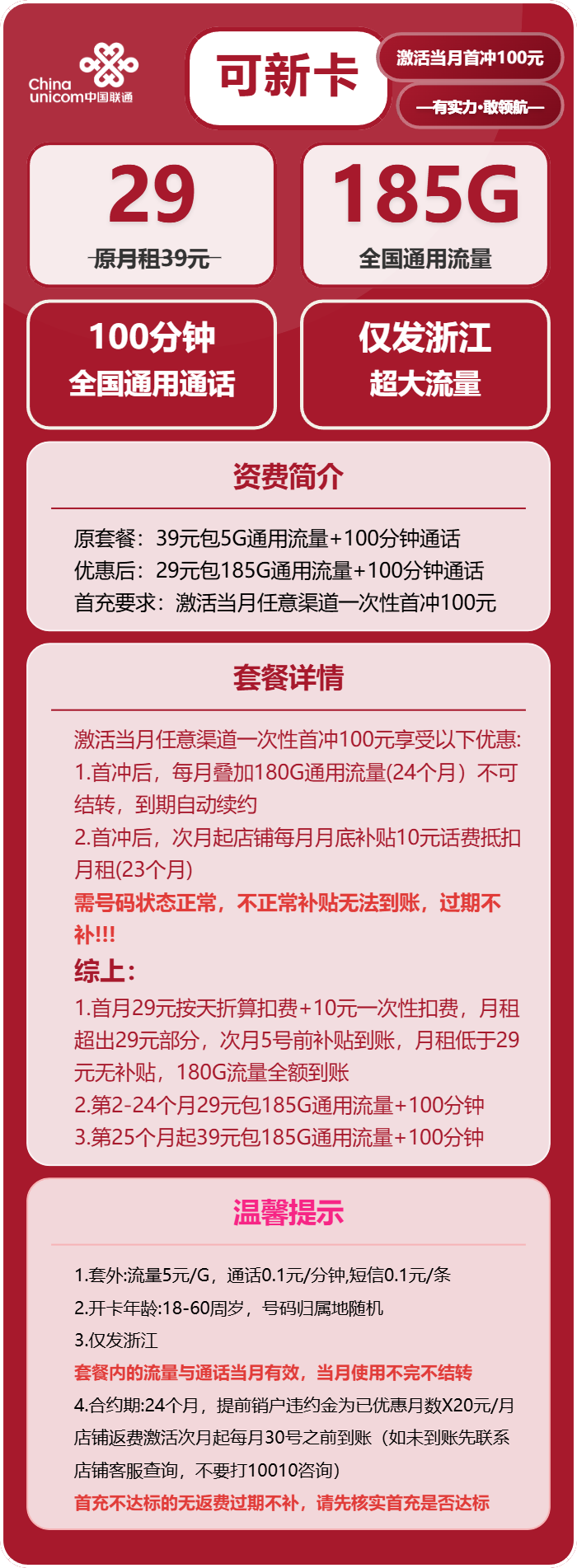 China unicom中国联通

可新卡

激活当月首冲100元

—有实力·敢领航—

29
原月租39元

185G
全国通用流量

100分钟
全国通用通话

仅发浙江
超大流量

资费简介

原套餐：39元包5G通用流量+100分钟通话
优惠后：29元包185G通用流量+100分钟通话
首充要求：激活当月任意渠道一次性首冲100元

套餐详情

激活当月任意渠道一次性首冲100元享受以下优惠:
1.首冲后，每月叠加180G通用流量(24个月）不可结转，到期自动续约
2.首冲后，次月起店铺每月月底补贴10元话费抵扣月租(23个月)
需号码状态正常，不正常补贴无法到账，过期不补!!!
综上:
1.首月29元按天折算扣费+10元一次性扣费，月租超出29元部分，次月5号前补贴到账，月租低于29元无补贴，180G流量全额到账
2.第2-24个月29元包185G通用流量+100分钟
3.第25个月起39元包185G通用流量+100分钟

温馨提示

1.套外:流量5元/G，通话0.1元/分钟,短信0.1元/条
2.开卡年龄:18-60周岁，号码归属地随机
3.仅发浙江
套餐内的流量与通话当月有效，当月使用不完不结转
4.合约期:24个月，提前销户违约金为已优惠月数X20元/月
店铺返费激活次月起每月30号之前到账（如未到账先联系店铺客服查询，不要打10010咨询）
首充不达标的无返费过期不补，请先核实首充是否达标